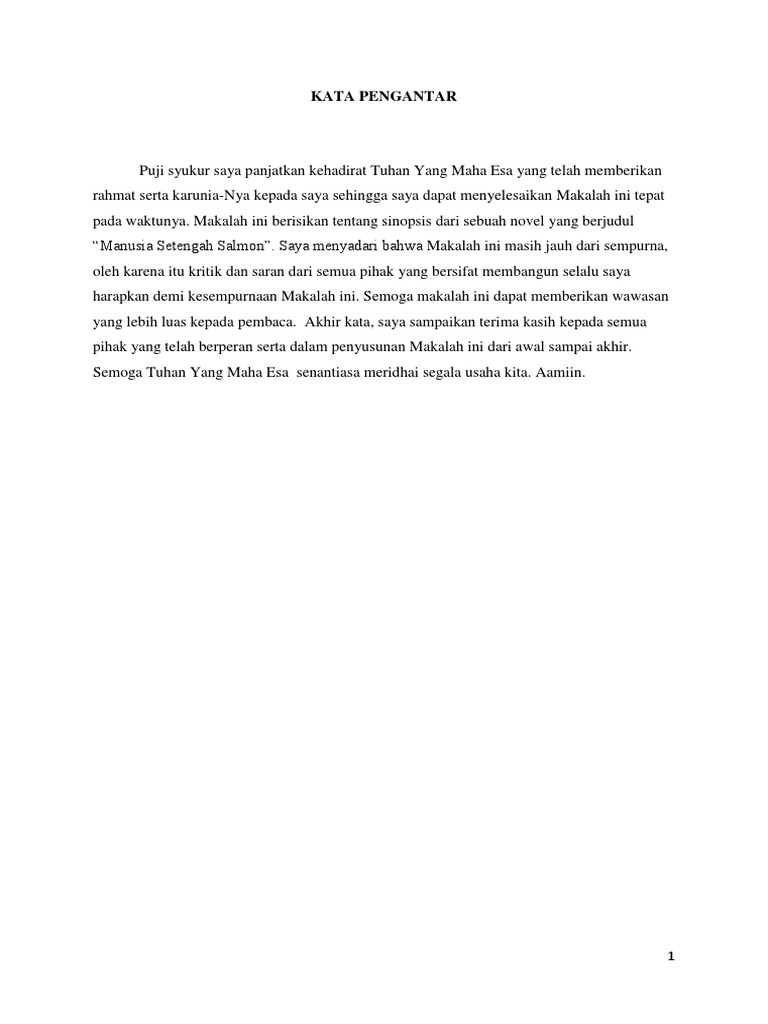 KATA PENGANTAR

Puji syukur saya panjatkan kehadirat Tuhan Yang Maha Esa yang telah memberikan rahmat serta karunia-Nya kepada saya sehingga saya dapat menyelesaikan Makalah ini tepat pada waktunya. Makalah ini berisikan tentang sinopsis dari sebuah novel yang berjudul "Manusia Setengah Salmon". Saya menyadari bahwa Makalah ini masih jauh dari sempurna, oleh karena itu kritik dan saran dari semua pihak yang bersifat membangun selalu saya harapkan demi kesempurnaan Makalah ini. Semoga makalah ini dapat memberikan wawasan yang lebih luas kepada pembaca. Akhir kata, saya sampaikan terima kasih kepada semua pihak yang telah berperan serta dalam penyusunan Makalah ini dari awal sampai akhir. Semoga Tuhan Yang Maha Esa senantiasa meridhai segala usaha kita. Aamiin.

1